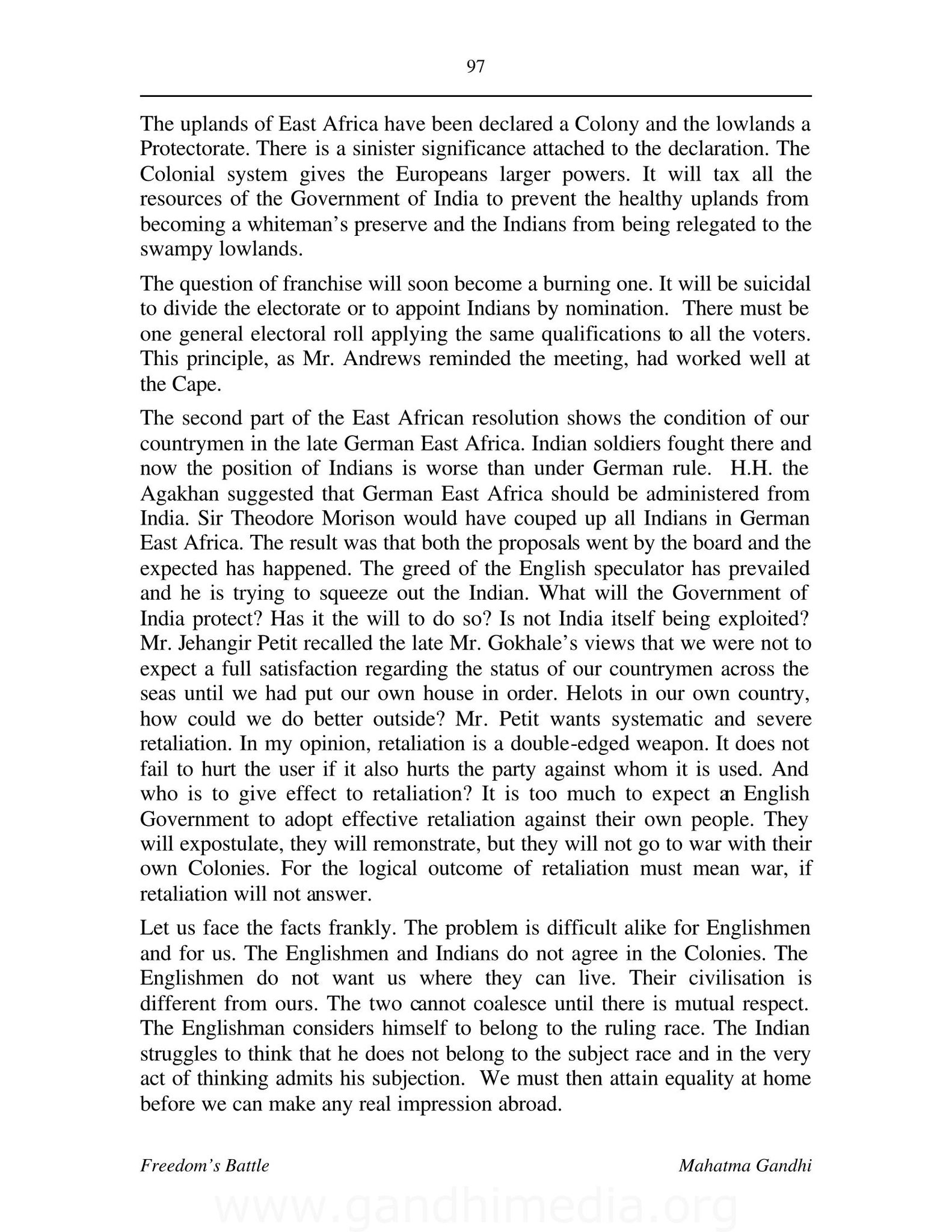 97

The uplands of East Africa have been declared a Colony and the lowlands a Protectorate. There is a sinister significance attached to the declaration. The Colonial system gives the Europeans larger powers. It will tax all the resources of the Government of India to prevent the healthy uplands from becoming a whiteman's preserve and the Indians from being relegated to the swampy lowlands.

The question of franchise will soon become a burning one. It will be suicidal to divide the electorate or to appoint Indians by nomination. There must be one general electoral roll applying the same qualifications to all the voters. This principle, as Mr. Andrews reminded the meeting, had worked well at the Cape.

The second part of the East African resolution shows the condition of our countrymen in the late German East Africa. Indian soldiers fought there and now the position of Indians is worse than under German rule. H.H. the Agakhan suggested that German East Africa should be administered from India. Sir Theodore Morison would have couped up all Indians in German East Africa. The result was that both the proposals went by the board and the expected has happened. The greed of the English speculator has prevailed and he is trying to squeeze out the Indian. What will the Government of India protect? Has it the will to do so? Is not India itself being exploited? Mr. Jehangir Petit recalled the late Mr. Gokhale's views that we were not to expect a full satisfaction regarding the status of our countrymen across the seas until we had put our own house in order. Helots in our own country, how could we do better outside? Mr. Petit wants systematic and severe retaliation. In my opinion, retaliation is a double-edged weapon. It does not fail to hurt the user if it also hurts the party against whom it is used. And who is to give effect to retaliation? It is too much to expect an English Government to adopt effective retaliation against their own people. They will expostulate, they will remonstrate, but they will not go to war with their own Colonies. For the logical outcome of retaliation must mean war, if retaliation will not answer.

Let us face the facts frankly. The problem is difficult alike for Englishmen and for us. The Englishmen and Indians do not agree in the Colonies. The Englishmen do not want us where they can live. Their civilisation is different from ours. The two cannot coalesce until there is mutual respect. The Englishman considers himself to belong to the ruling race. The Indian struggles to think that he does not belong to the subject race and in the very act of thinking admits his subjection. We must then attain equality at home before we can make any real impression abroad.

Freedom's Battle Mahatma Gandhi

www.gandhimedia.org